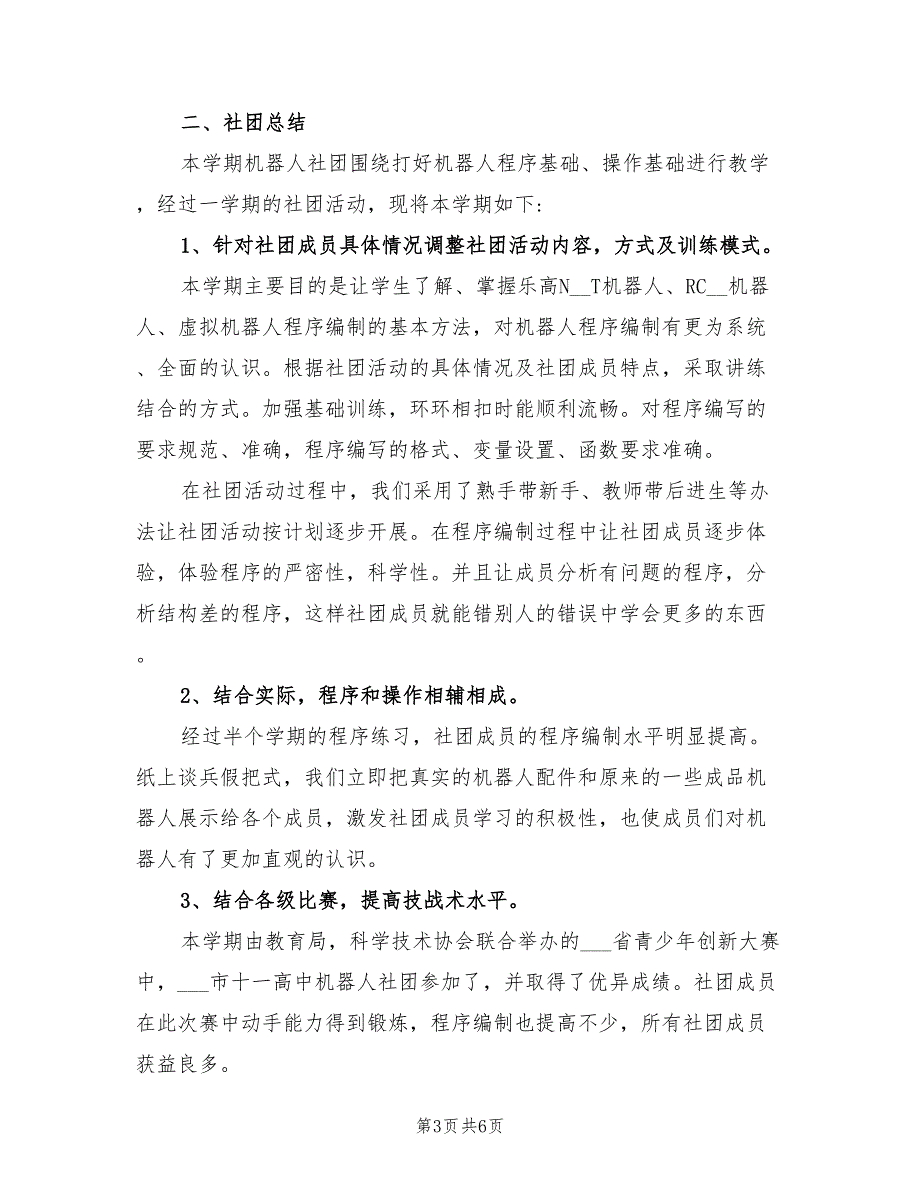 二、社团总结

本学期机器人社团围绕打好机器人程序基础、操作基础进行教学，经过一学期的社团活动，现将本学期如下:

1、针对社团成员具体情况调整社团活动内容，方式及训练模式。

本学期主要目的是让学生了解、掌握乐高N__T机器人、RC__机器人、虚拟机器人程序编制的基本方法，对机器人程序编制有更为系统、全面的认识。根据社团活动的具体情况及社团成员特点，采取讲练结合的方式。加强基础训练，环环相扣时能顺利流畅。对程序编写的要求规范、准确，程序编写的格式、变量设置、函数要求准确。

在社团活动过程中，我们采用了熟手带新手、教师带后进生等办法让社团活动按计划逐步开展。在程序编制过程中让社团成员逐步体验，体验程序的严密性，科学性。并且让成员分析有问题的程序，分析结构差的程序，这样社团成员就能错别人的错误中学会更多的东西。

2、结合实际，程序和操作相辅相成。

经过半个学期的程序练习，社团成员的程序编制水平明显提高。纸上谈兵假把式，我们立即把真实的机器人配件和原来的一些成品机器人展示给各个成员，激发社团成员学习的积极性，也使成员们对机器人有了更加直观的认识。

3、结合各级比赛，提高技战术水平。

本学期由教育局，科学技术协会联合举办的___省青少年创新大赛中，___市十一高中机器人社团参加了，并取得了优异成绩。社团成员在此次赛中动手能力得到锻炼，程序编制也提高不少，所有社团成员获益良多。

第3页 共6页